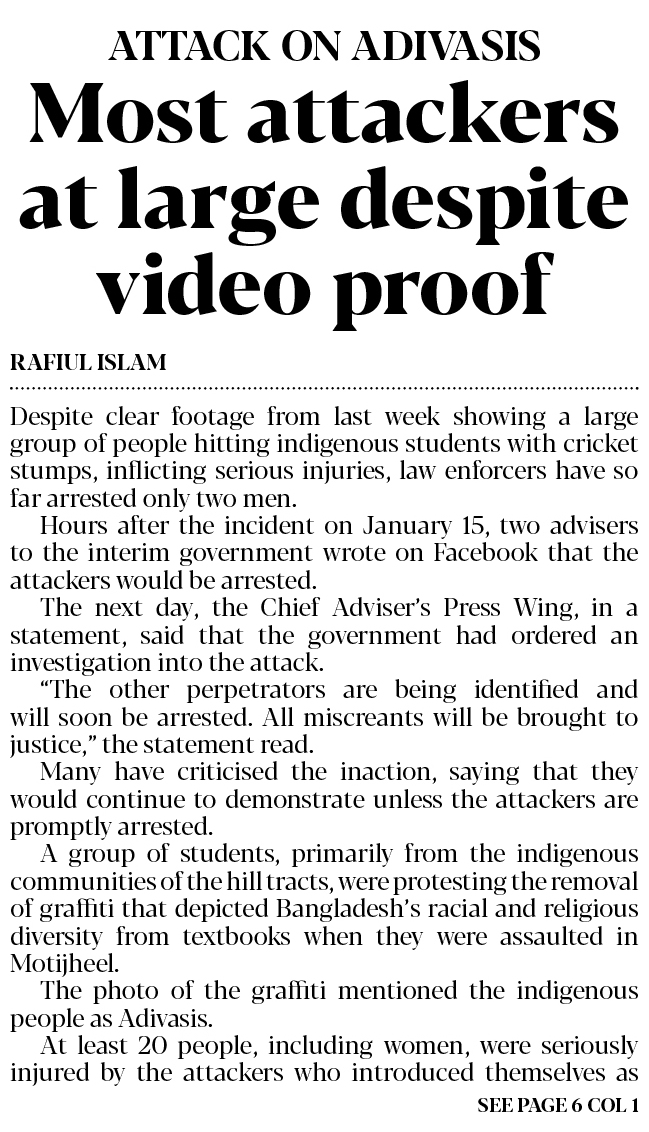 ATTACK ON ADIVASIS

Most attackers at large despite video proof

RAFIUL ISLAM

Despite clear footage from last week showing a large group of people hitting indigenous students with cricket stumps, inflicting serious injuries, law enforcers have so far arrested only two men.

Hours after the incident on January 15, two advisers to the interim government wrote on Facebook that the attackers would be arrested.

The next day, the Chief Adviser's Press Wing, in a statement, said that the government had ordered an investigation into the attack.

"The other perpetrators are being identified and will soon be arrested. All miscreants will be brought to justice," the statement read.

Many have criticised the inaction, saying that they would continue to demonstrate unless the attackers are promptly arrested.

A group of students, primarily from the indigenous communities of the hill tracts, were protesting the removal of graffiti that depicted Bangladesh's racial and religious diversity from textbooks when they were assaulted in Motijheel.

The photo of the graffiti mentioned the indigenous people as Adivasis.

At least 20 people, including women, were seriously injured by the attackers who introduced themselves as

SEE PAGE 6 COL 1